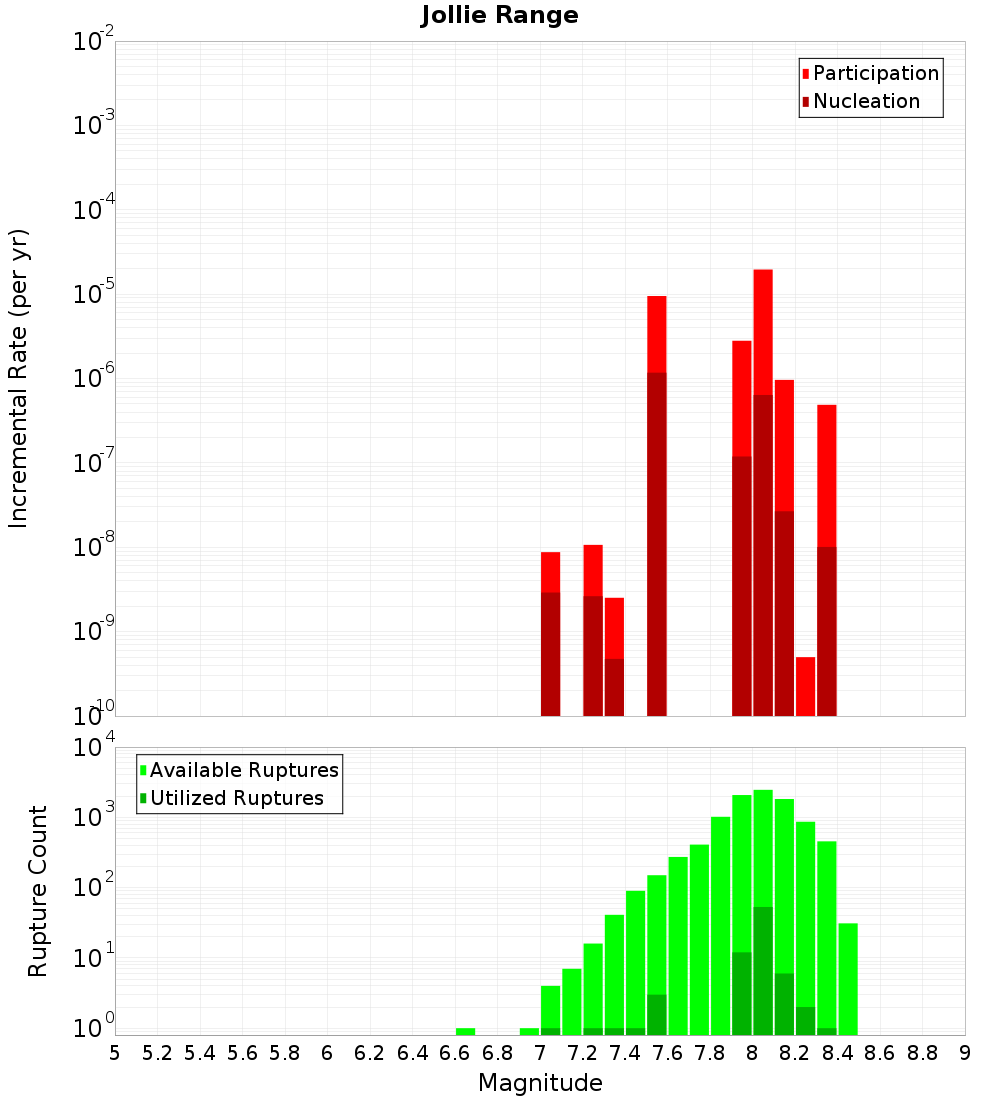 Jollie Range

Participation
Nucleation

Incremental Rate (per yr)

$10^{-2}$
$10^{-3}$
$10^{-4}$
$10^{-5}$
$10^{-6}$
$10^{-7}$
$10^{-8}$
$10^{-9}$
$10^{-10}$

Available Ruptures
Utilized Ruptures

Rupture Count

$10^{4}$
$10^{3}$
$10^{2}$
$10^{1}$
$10^{0}$

5 5.2 5.4 5.6 5.8 6 6.2 6.4 6.6 6.8 7 7.2 7.4 7.6 7.8 8 8.2 8.4 8.6 8.8 9

Magnitude